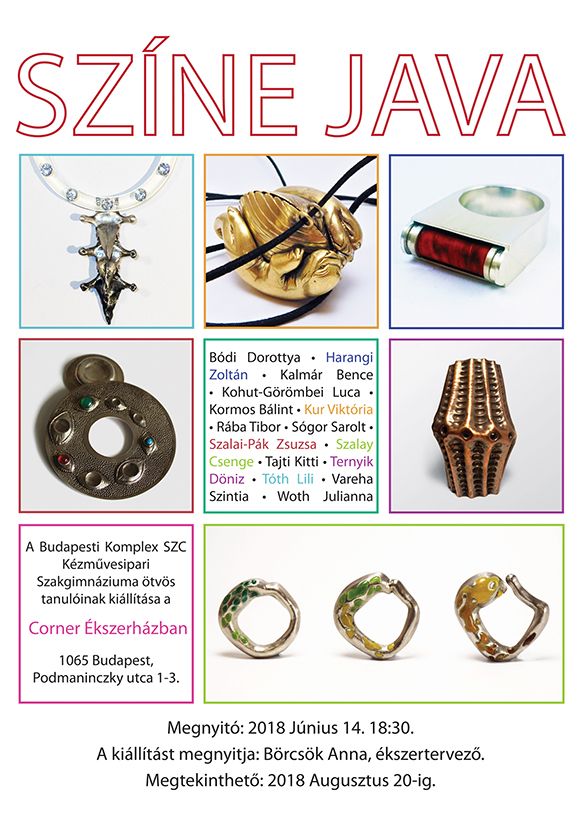 SZÍNE JAVA

Bódi Dorottya • Harangi Zoltán • Kalmár Bence • Kohut-Görömbei Luca • Kormos Bálint • Kur Viktória • Rába Tibor • Sógor Sarolt • Szalai-Pák Zsuzsa • Szalay Csenge • Tajti Kitti • Ternyik Döniz • Tóth Lili • Vareha Szintia • Woth Julianna

A Budapesti Komplex SZC Kézművesipari Szakgimnáziuma ötvös tanulóinak kiállítása a

Corner Ékszerházban

1065 Budapest, Podmaninczky utca 1-3.

Megnyitó: 2018 Június 14. 18:30.
A kiállítást megnyitja: Börcsök Anna, ékszertervező.
Megtekinthető: 2018 Augusztus 20-ig.